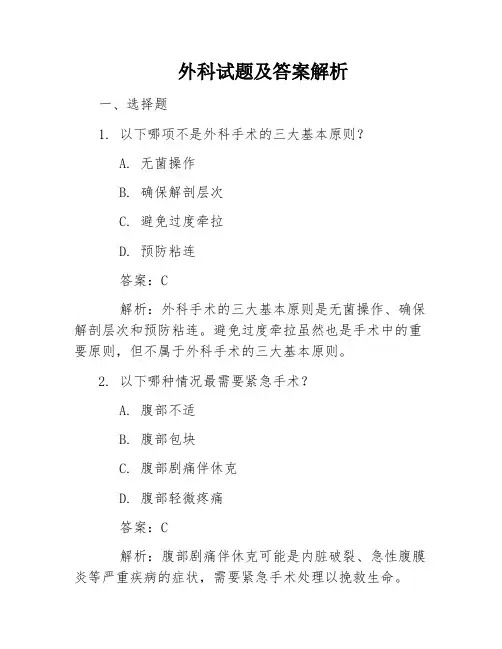 外科试题及答案解析

一、选择题

1. 以下哪项不是外科手术的三大基本原则？

A. 无菌操作

B. 确保解剖层次

C. 避免过度牵拉

D. 预防粘连

答案：C

解析：外科手术的三大基本原则是无菌操作、确保解剖层次和预防粘连。避免过度牵拉虽然也是手术中的重要原则，但不属于外科手术的三大基本原则。

2. 以下哪种情况最需要紧急手术？

A. 腹部不适

B. 腹部包块

C. 腹部剧痛伴休克

D. 腹部轻微疼痛

答案：C

解析：腹部剧痛伴休克可能是内脏破裂、急性腹膜炎等严重疾病的症状，需要紧急手术处理以挽救生命。